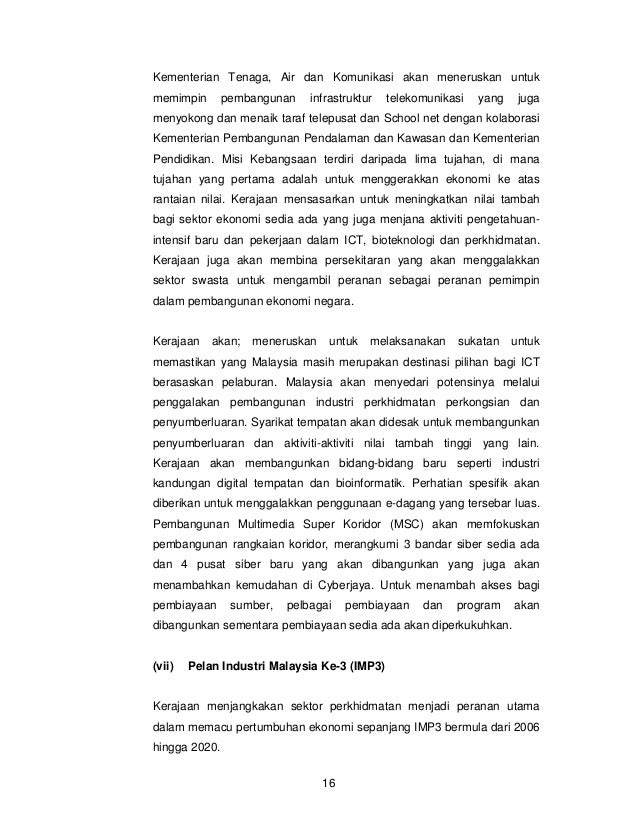 Kementerian Tenaga, Air dan Komunikasi akan meneruskan untuk memimpin pembangunan infrastruktur telekomunikasi yang juga menyokong dan menaik taraf telepusat dan School net dengan kolaborasi Kementerian Pembangunan Pendalaman dan Kawasan dan Kementerian Pendidikan. Misi Kebangsaan terdiri daripada lima tujahan, di mana tujahan yang pertama adalah untuk menggerakkan ekonomi ke atas rantaian nilai. Kerajaan mensasarkan untuk meningkatkan nilai tambah bagi sektor ekonomi sedia ada yang juga menjana aktiviti pengetahuan-intensif baru dan pekerjaan dalam ICT, bioteknologi dan perkhidmatan. Kerajaan juga akan membina persekitaran yang akan menggalakkan sektor swasta untuk mengambil peranan sebagai peranan pemimpin dalam pembangunan ekonomi negara.

Kerajaan akan; meneruskan untuk melaksanakan sukatan untuk memastikan yang Malaysia masih merupakan destinasi pilihan bagi ICT berasaskan pelaburan. Malaysia akan menyedari potensinya melalui penggalakan pembangunan industri perkhidmatan perkongsian dan penyumberluaran. Syarikat tempatan akan didesak untuk membangunkan penyumberluaran dan aktiviti-aktiviti nilai tambah tinggi yang lain. Kerajaan akan membangunkan bidang-bidang baru seperti industri kandungan digital tempatan dan bioinformatik. Perhatian spesifik akan diberikan untuk menggalakkan penggunaan e-dagang yang tersebar luas. Pembangunan Multimedia Super Koridor (MSC) akan memfokuskan pembangunan rangkaian koridor, merangkumi 3 bandar siber sedia ada dan 4 pusat siber baru yang akan dibangunkan yang juga akan menambahkan kemudahan di Cyberjaya. Untuk menambah akses bagi pembiayaan sumber, pelbagai pembiayaan dan program akan dibangunkan sementara pembiayaan sedia ada akan diperkukuhkan.

(vii) Pelan Industri Malaysia Ke-3 (IMP3)

Kerajaan menjangkakan sektor perkhidmatan menjadi peranan utama dalam memacu pertumbuhan ekonomi sepanjang IMP3 bermula dari 2006 hingga 2020.

16